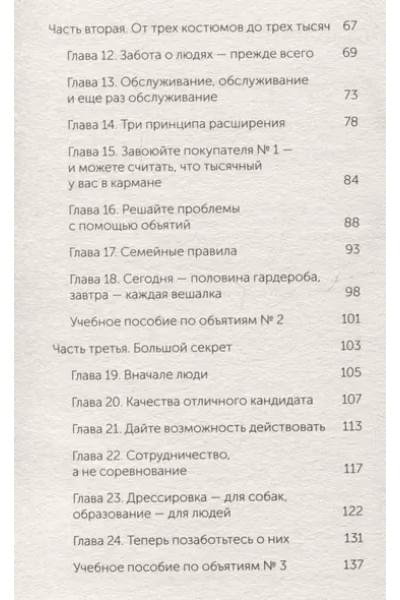 Часть вторая. От трех костюмов до трех тысяч 67

Глава 12. Забота о людях — прежде всего 69

Глава 13. Обслуживание, обслуживание и еще раз обслуживание 73

Глава 14. Три принципа расширения 78

Глава 15. Завоюйте покупателя № 1 — и можете считать, что тысячный у вас в кармане 84

Глава 16. Решайте проблемы с помощью объятий 88

Глава 17. Семейные правила 93

Глава 18. Сегодня — половина гардероба, завтра — каждая вешалка 98

Учебное пособие по объятиям № 2 101

Часть третья. Большой секрет 103

Глава 19. Вначале люди 105

Глава 20. Качества отличного кандидата 107

Глава 21. Дайте возможность действовать 113

Глава 22. Сотрудничество, а не соревнование 117

Глава 23. Дрессировка — для собак, образование — для людей 122

Глава 24. Теперь позаботьтесь о них 131

Учебное пособие по объятиям № 3 137